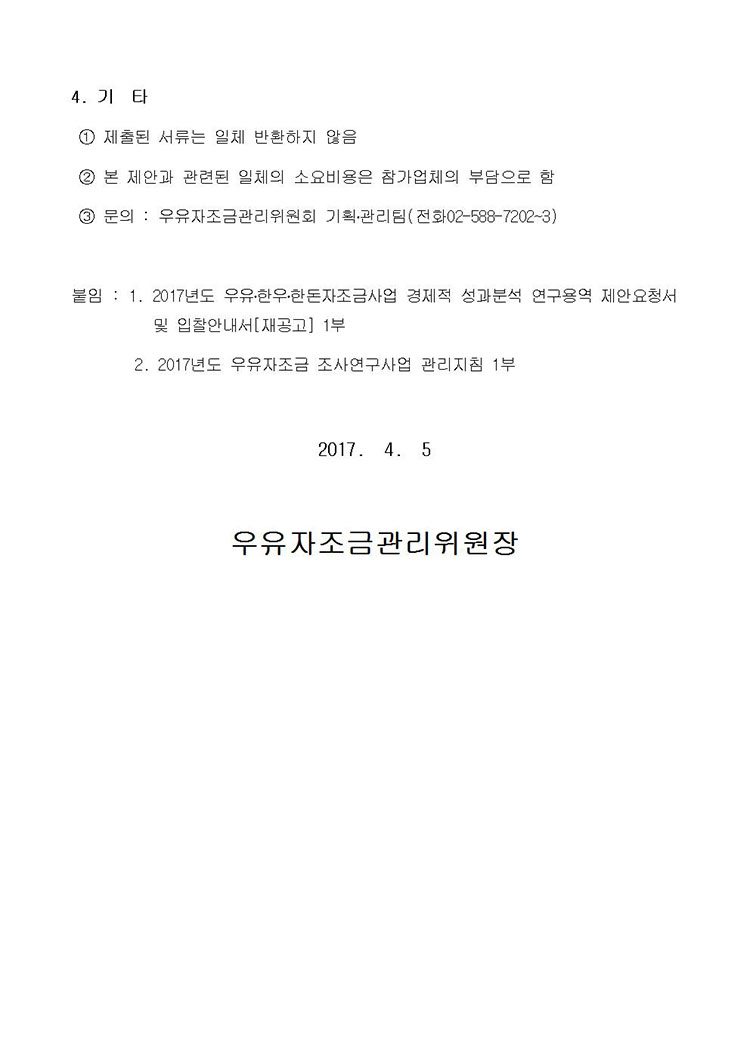 4. 기 타

① 제출된 서류는 일체 반환하지 않음

② 본 제안과 관련된 일체의 소요비용은 참가업체의 부담으로 함

③ 문의 : 우유자조금관리위원회 기획·관리팀(전화02-588-7202~3)

붙임 : 1. 2017년도 우유·한우·한돈자조금사업 경제적 성과분석 연구용역 제안요청서 및 입찰안내서[재공고] 1부

2. 2017년도 우유자조금 조사연구사업 관리지침 1부

2017. 4. 5

우유자조금관리위원장